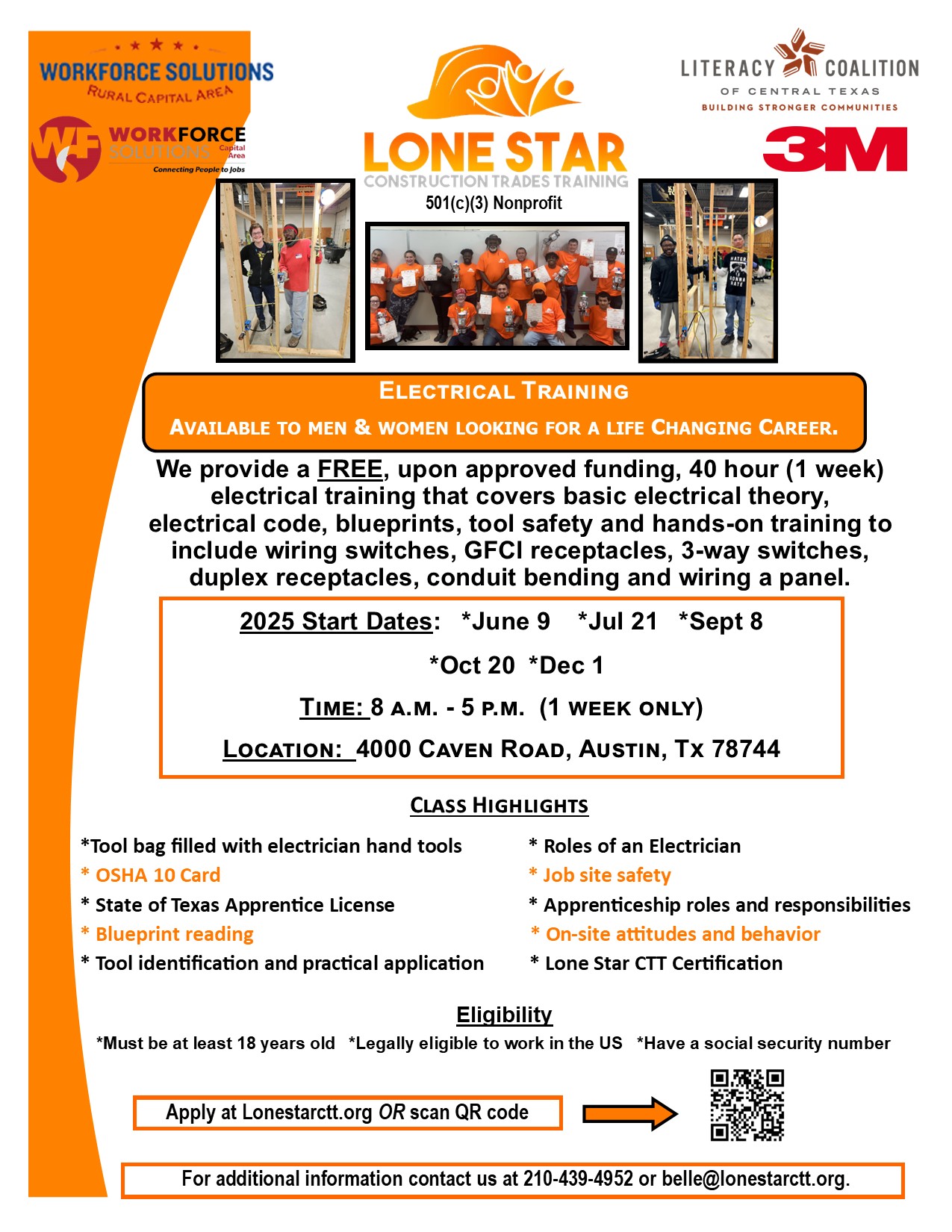 WORKFORCE SOLUTIONS
RURAL CAPITAL AREA

WORKFORCE SOLUTIONS Capital Area
Connecting People to Jobs

LONE STAR
CONSTRUCTION TRADES TRAINING
501(c)(3) Nonprofit

LITERACY COALITION
OF CENTRAL TEXAS
BUILDING STRONGER COMMUNITIES

3M

ELECTRICAL TRAINING
AVAILABLE TO MEN & WOMEN LOOKING FOR A LIFE CHANGING CAREER.

We provide a FREE, upon approved funding, 40 hour (1 week) electrical training that covers basic electrical theory, electrical code, blueprints, tool safety and hands-on training to include wiring switches, GFCI receptacles, 3-way switches, duplex receptacles, conduit bending and wiring a panel.

2025 Start Dates: *June 9 *Jul 21 *Sept 8
*Oct 20 *Dec 1
TIME: 8 A.M. - 5 P.M. (1 WEEK ONLY)
LOCATION: 4000 CAVEN ROAD, AUSTIN, TX 78744

CLASS HIGHLIGHTS

*Tool bag filled with electrician hand tools
* OSHA 10 Card
* State of Texas Apprentice License
* Blueprint reading
* Tool identification and practical application

* Roles of an Electrician
* Job site safety
* Apprenticeship roles and responsibilities
* On-site attitudes and behavior
* Lone Star CTT Certification

Eligibility
*Must be at least 18 years old *Legally eligible to work in the US *Have a social security number

Apply at Lonestarctt.org OR scan QR code

For additional information contact us at 210-439-4952 or belle@lonestarctt.org.